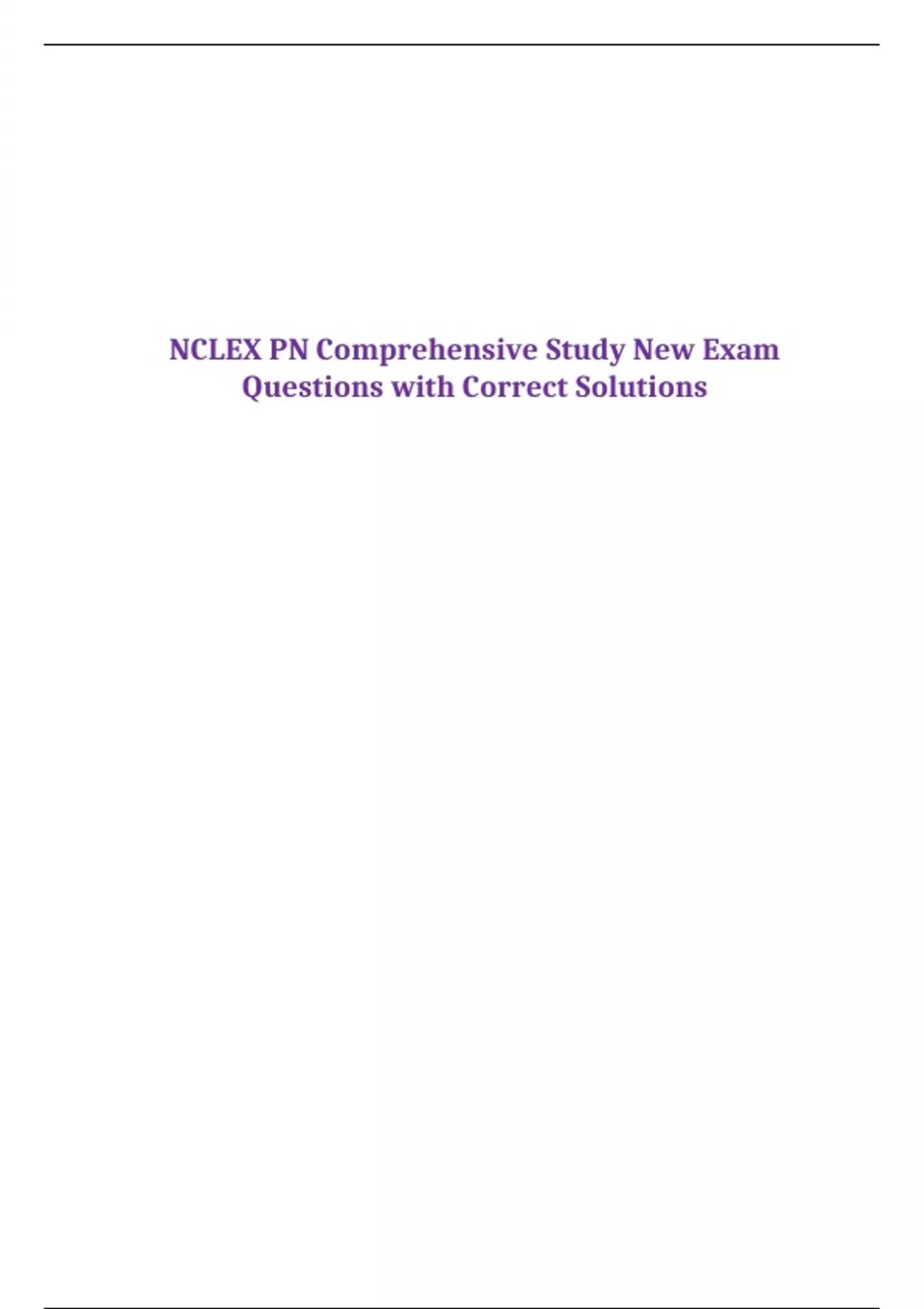 NCLEX PN Comprehensive Study New Exam Questions with Correct Solutions